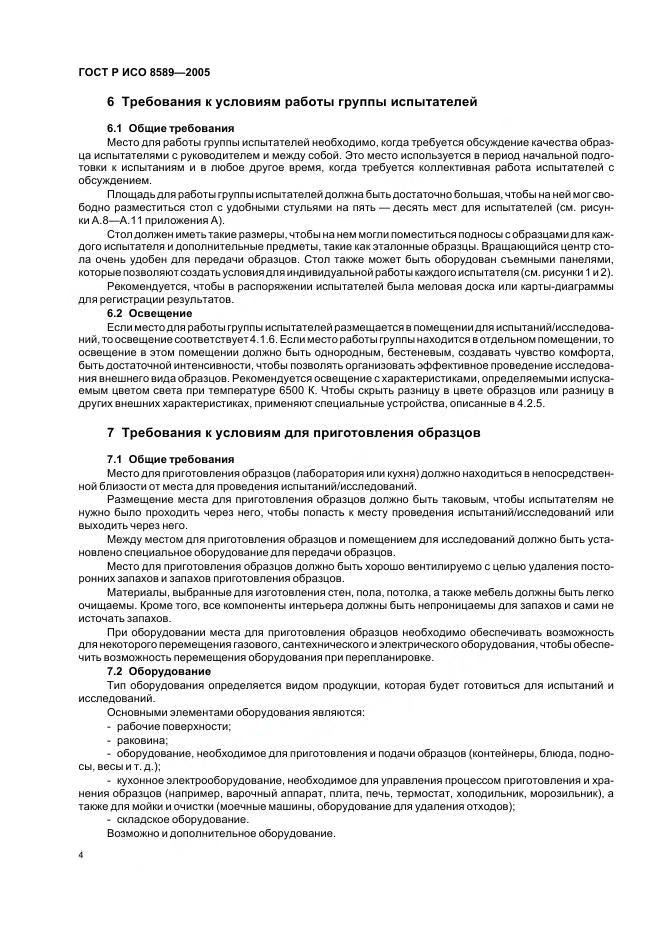 ГОСТ Р ИСО 8589—2005

6 Требования к условиям работы группы испытателей

6.1 Общие требования

Место для работы группы испытателей необходимо, когда требуется обсуждение качества образца испытателями с руководителем и между собой. Это место используется в период начальной подготовки к испытаниям и в любое другое время, когда требуется коллективная работа испытателей с обсуждением.

Площадь для работы группы испытателей должна быть достаточно большая, чтобы на ней мог свободно разместиться стол с удобными стульями на пять — десять мест для испытателей (см. рисунки А.8—А.11 приложения А).

Стол должен иметь такие размеры, чтобы на нем могли поместиться подносы с образцами для каждого испытателя и дополнительные предметы, такие как эталонные образцы. Вращающийся центр стола очень удобен для передачи образцов. Стол также может быть оборудован съемными панелями, которые позволяют создать условия для индивидуальной работы каждого испытателя (см. рисунки 1 и 2).

Рекомендуется, чтобы в распоряжении испытателей была меловая доска или карты-диаграммы для регистрации результатов.

6.2 Освещение

Если место для работы группы испытателей размещается в помещении для испытаний/исследований, то освещение соответствует 4.1.6. Если место работы группы находится в отдельном помещении, то освещение в этом помещении должно быть однородным, бестеневым, создавать чувство комфорта, быть достаточной интенсивности, чтобы позволять организовать эффективное проведение исследования внешнего вида образцов. Рекомендуется освещение с характеристиками, определяемыми испускаемым цветом света при температуре 6500 К. Чтобы скрыть разницу в цвете образцов или разницу в других внешних характеристиках, применяют специальные устройства, описанные в 4.2.5.

7 Требования к условиям для приготовления образцов

7.1 Общие требования

Место для приготовления образцов (лаборатория или кухня) должно находиться в непосредственной близости от места для проведения испытаний/исследований.

Размещение места для приготовления образцов должно быть таковым, чтобы испытателям не нужно было проходить через него, чтобы попасть к месту проведения испытаний/исследований или выходить через него.

Между местом для приготовления образцов и помещением для исследований должно быть установлено специальное оборудование для передачи образцов.

Место для приготовления образцов должно быть хорошо вентилируемо с целью удаления посторонних запахов и запахов приготовления образцов.

Материалы, выбранные для изготовления стен, пола, потолка, а также мебель должны быть легко очищаемы. Кроме того, все компоненты интерьера должны быть непроницаемы для запахов и сами не источать запахов.

При оборудовании места для приготовления образцов необходимо обеспечивать возможность для некоторого перемещения газового, сантехнического и электрического оборудования, чтобы обеспечить возможность перемещения оборудования при перепланировке.

7.2 Оборудование

Тип оборудования определяется видом продукции, которая будет готовиться для испытаний и исследований.

Основными элементами оборудования являются:

- рабочие поверхности;
- раковина;
- оборудование, необходимое для приготовления и подачи образцов (контейнеры, блюда, подносы, весы и т. д.);
- кухонное электрооборудование, необходимое для управления процессом приготовления и хранения образцов (например, варочный аппарат, плита, печь, термостат, холодильник, морозильник), а также для мойки и очистки (моечные машины, оборудование для удаления отходов);
- складское оборудование.

Возможно и дополнительное оборудование.

4